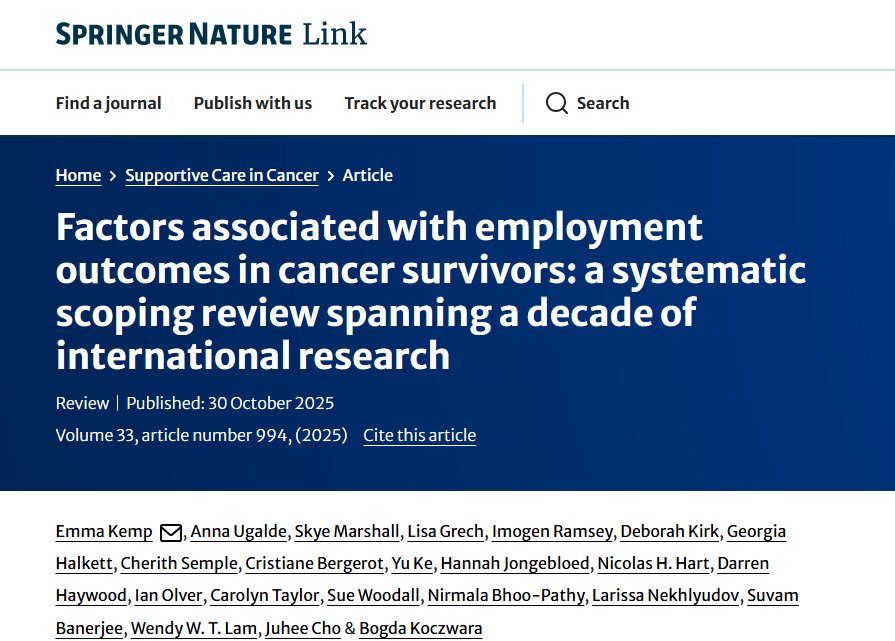 SPRINGER NATURE Link

Find a journal Publish with us Track your research Search

Home > Supportive Care in Cancer > Article

Factors associated with employment outcomes in cancer survivors: a systematic scoping review spanning a decade of international research

Review | Published: 30 October 2025

Volume 33, article number 994, (2025) Cite this article

Emma Kemp, Anna Ugalde, Skye Marshall, Lisa Grech, Imogen Ramsey, Deborah Kirk, Georgia Halkett, Cherith Semple, Cristiane Bergerot, Yu Ke, Hannah Jongebloed, Nicolas H. Hart, Darren Haywood, Ian Olver, Carolyn Taylor, Sue Woodall, Nirmala Bhoo-Pathy, Larissa Nekhlyudov, Suvam Banerjee, Wendy W. T. Lam, Juhee Cho & Bogda Koczwara